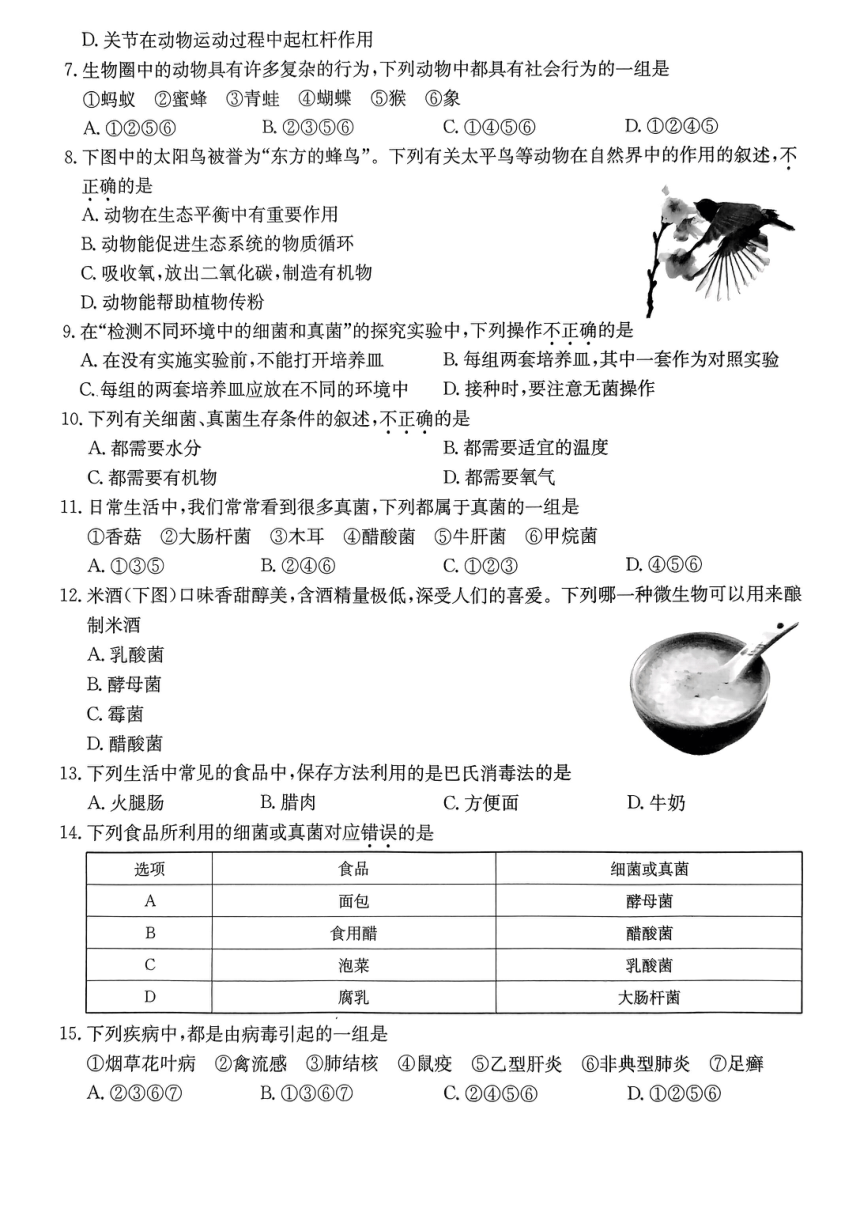 D. 关节在动物运动过程中起杠杆作用

7. 生物圈中的动物具有许多复杂的行为，下列动物中都具有社会行为的一组是
①蚂蚁 ②蜜蜂 ③青蛙 ④蝴蝶 ⑤猴 ⑥象
A. ①②⑤⑥ B. ②③⑤⑥ C. ①④⑤⑥ D. ①②④⑤

8. 下图中的太阳鸟被誉为“东方的蜂鸟”。下列有关太平鸟等动物在自然界中的作用的叙述，不正确的是
A. 动物在生态平衡中有重要作用
B. 动物能促进生态系统的物质循环
C. 吸收氧，放出二氧化碳，制造有机物
D. 动物能帮助植物传粉

9. 在“检测不同环境中的细菌和真菌”的探究实验中，下列操作不正确的是
A. 在没有实施实验前，不能打开培养皿
B. 每组两套培养皿，其中一套作为对照实验
C. 每组的两套培养皿应放在不同的环境中
D. 接种时，要注意无菌操作

10. 下列有关细菌、真菌生存条件的叙述，不正确的是
A. 都需要水分
B. 都需要适宜的温度
C. 都需要有机物
D. 都需要氧气

11. 日常生活中，我们常常看到很多真菌，下列都属于真菌的一组是
①香菇 ②大肠杆菌 ③木耳 ④醋酸菌 ⑤牛肝菌 ⑥甲烷菌
A. ①③⑤ B. ②④⑥ C. ①②③ D. ④⑤⑥

12. 米酒(下图)口味香甜醇美，含酒精量极低，深受人们的喜爱。下列哪一种微生物可以用来酿制米酒
A. 乳酸菌
B. 酵母菌
C. 霉菌
D. 醋酸菌

13. 下列生活中常见的食品中，保存方法利用的是巴氏消毒法的是
A. 火腿肠 B. 腊肉 C. 方便面 D. 牛奶

14. 下列食品所利用的细菌或真菌对应错误的是

| 选项 | 食品 | 细菌或真菌 |
|---|---|---|
| A | 面包 | 酵母菌 |
| B | 食用醋 | 醋酸菌 |
| C | 泡菜 | 乳酸菌 |
| D | 腐乳 | 大肠杆菌 |

15. 下列疾病中，都是由病毒引起的一组是
①烟草花叶病 ②禽流感 ③肺结核 ④鼠疫 ⑤乙型肝炎 ⑥非典型肺炎 ⑦足癣
A. ②③⑥⑦ B. ①③⑥⑦ C. ②④⑤⑥ D. ①②⑤⑥